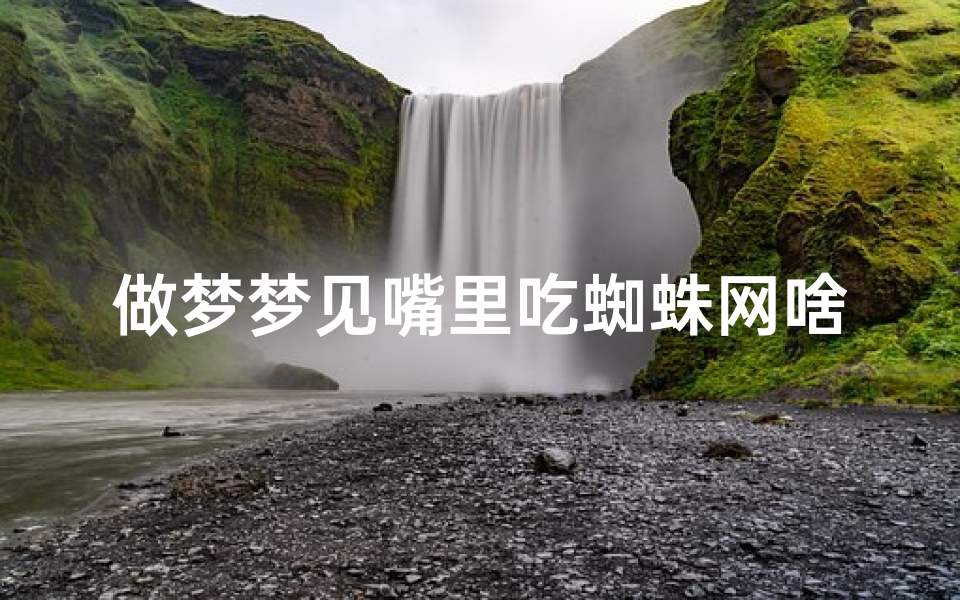 做梦梦见嘴里吃蜘蛛网啥